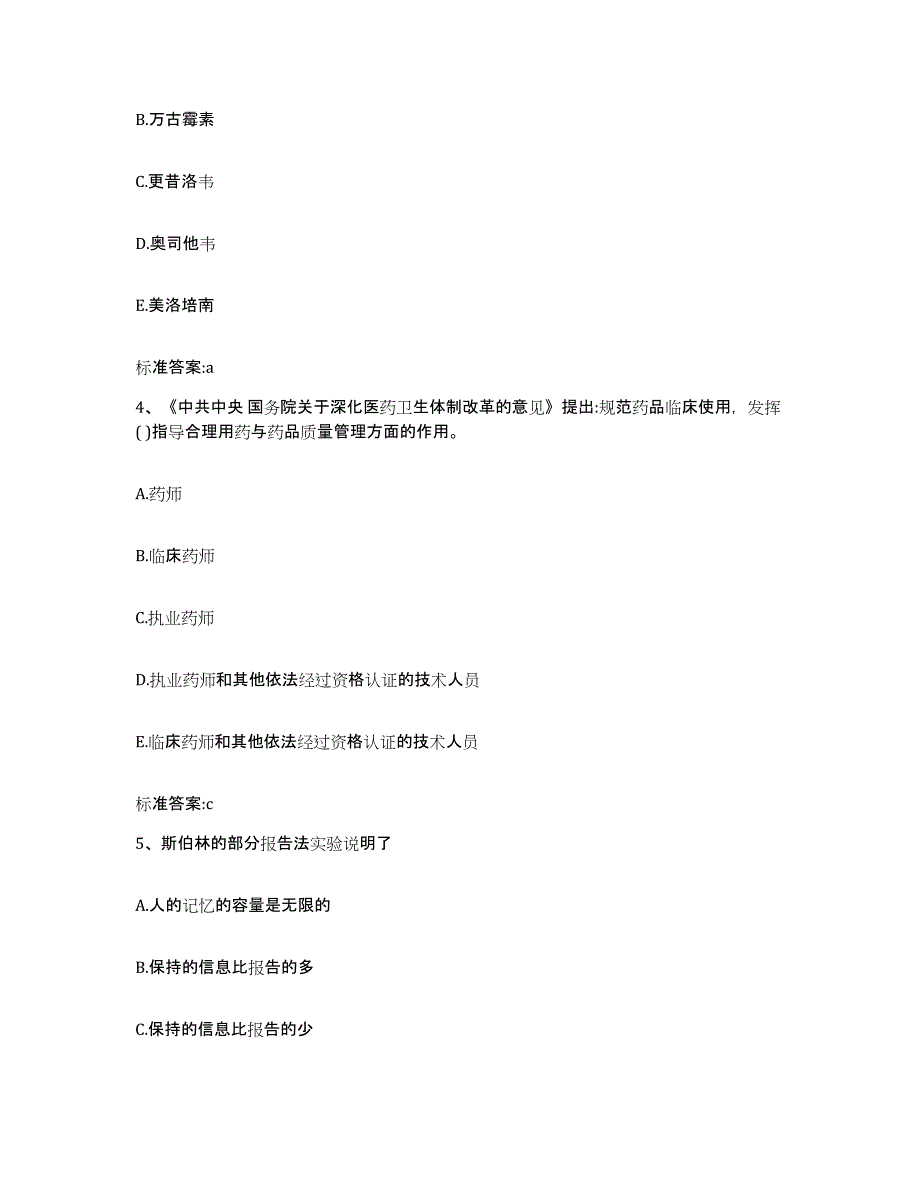 B.万古霉素

C.更昔洛韦

D.奥司他韦

E.美洛培南

标准答案:a

4、《中共中央 国务院关于深化医药卫生体制改革的意见》提出:规范药品临床使用，发挥( )指导合理用药与药品质量管理方面的作用。

A.药师

B.临床药师

C.执业药师

D.执业药师和其他依法经过资格认证的技术人员

E.临床药师和其他依法经过资格认证的技术人员

标准答案:c

5、斯伯林的部分报告法实验说明了

A.人的记忆的容量是无限的

B.保持的信息比报告的多

C.保持的信息比报告的少